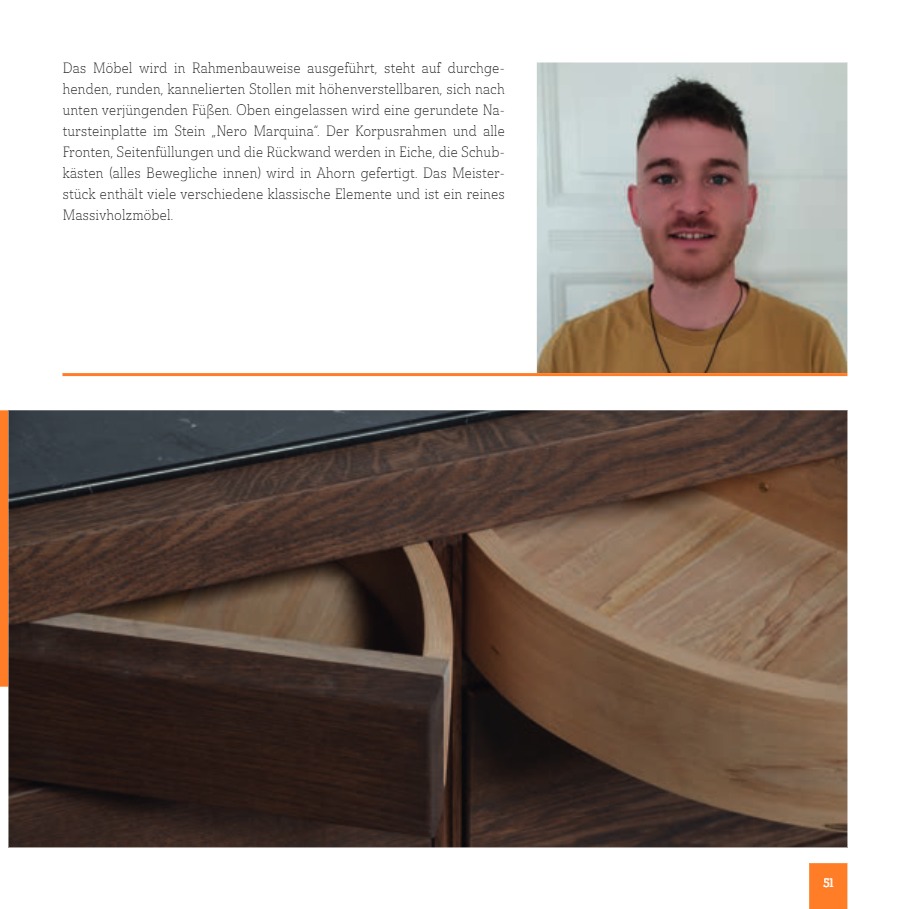 Das Möbel wird in Rahmenbauweise ausgeführt, steht auf durchgehenden, runden, kannelierten Stollen mit höhenverstellbaren, sich nach unten verjüngenden Füßen. Oben eingelassen wird eine gerundete Natursteinplatte im Stein „Nero Marquina". Der Korpusrahmen und alle Fronten, Seitenfüllungen und die Rückwand werden in Eiche, die Schubkästen (alles Bewegliche innen) wird in Ahorn gefertigt. Das Meisterstück enthält viele verschiedene klassische Elemente und ist ein reines Massivholzmöbel.

51